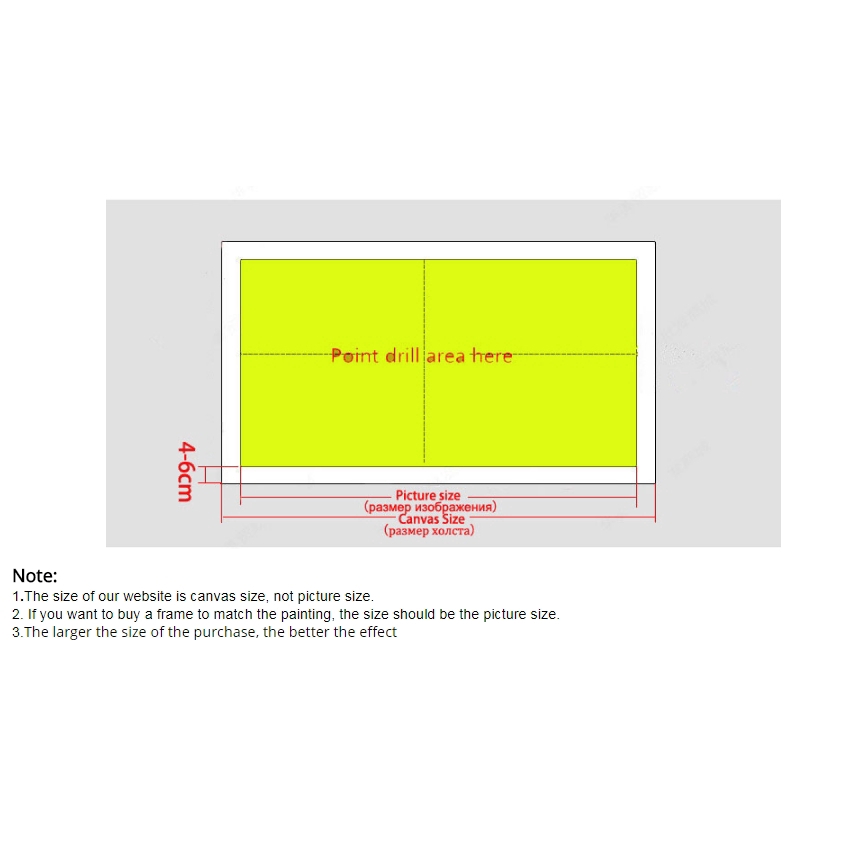 Point drill area here

4-6cm

Picture size
(размер изображения)
Canvas Size
(размер холста)

Note:
1.The size of our website is canvas size, not picture size.
2. If you want to buy a frame to match the painting, the size should be the picture size.
3.The larger the size of the purchase, the better the effect